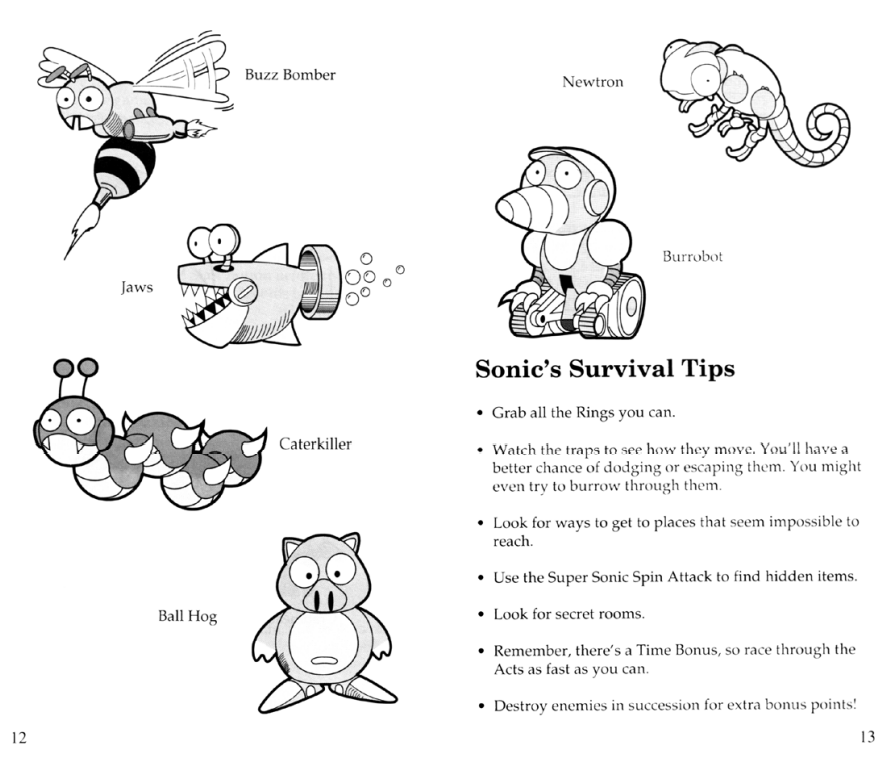 Buzz Bomber

Jaws

Caterkiller

Ball Hog

12

Newtron

Burrobot

Sonic's Survival Tips

• Grab all the Rings you can.

• Watch the traps to see how they move. You'll have a better chance of dodging or escaping them. You might even try to burrow through them.

• Look for ways to get to places that seem impossible to reach.

• Use the Super Sonic Spin Attack to find hidden items.

• Look for secret rooms.

• Remember, there's a Time Bonus, so race through the Acts as fast as you can.

• Destroy enemies in succession for extra bonus points!

13